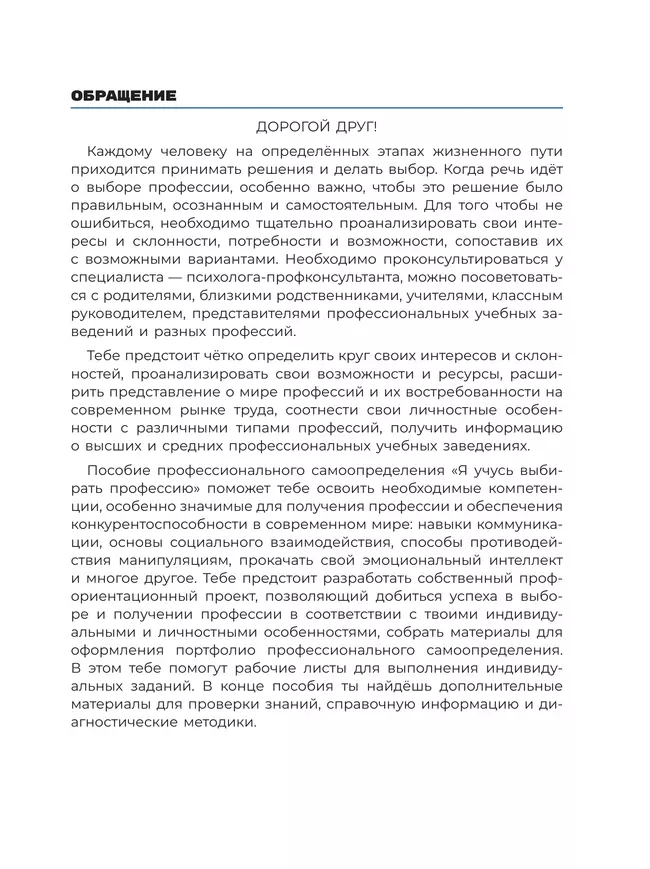 ОБРАЩЕНИЕ

ДОРОГОЙ ДРУГ!

Каждому человеку на определённых этапах жизненного пути приходится принимать решения и делать выбор. Когда речь идёт о выборе профессии, особенно важно, чтобы это решение было правильным, осознанным и самостоятельным. Для того чтобы не ошибиться, необходимо тщательно проанализировать свои интересы и склонности, потребности и возможности, сопоставив их с возможными вариантами. Необходимо проконсультироваться у специалиста — психолога-профконсультанта, можно посоветоваться с родителями, близкими родственниками, учителями, классным руководителем, представителями профессиональных учебных заведений и разных профессий.

Тебе предстоит чётко определить круг своих интересов и склонностей, проанализировать свои возможности и ресурсы, расширить представление о мире профессий и их востребованности на современном рынке труда, соотнести свои личностные особенности с различными типами профессий, получить информацию о высших и средних профессиональных учебных заведениях.

Пособие профессионального самоопределения «Я учусь выбирать профессию» поможет тебе освоить необходимые компетенции, особенно значимые для получения профессии и обеспечения конкурентоспособности в современном мире: навыки коммуникации, основы социального взаимодействия, способы противодействия манипуляциям, прокачать свой эмоциональный интеллект и многое другое. Тебе предстоит разработать собственный профориентационный проект, позволяющий добиться успеха в выборе и получении профессии в соответствии с твоими индивидуальными и личностными особенностями, собрать материалы для оформления портфолио профессионального самоопределения. В этом тебе помогут рабочие листы для выполнения индивидуальных заданий. В конце пособия ты найдёшь дополнительные материалы для проверки знаний, справочную информацию и диагностические методики.